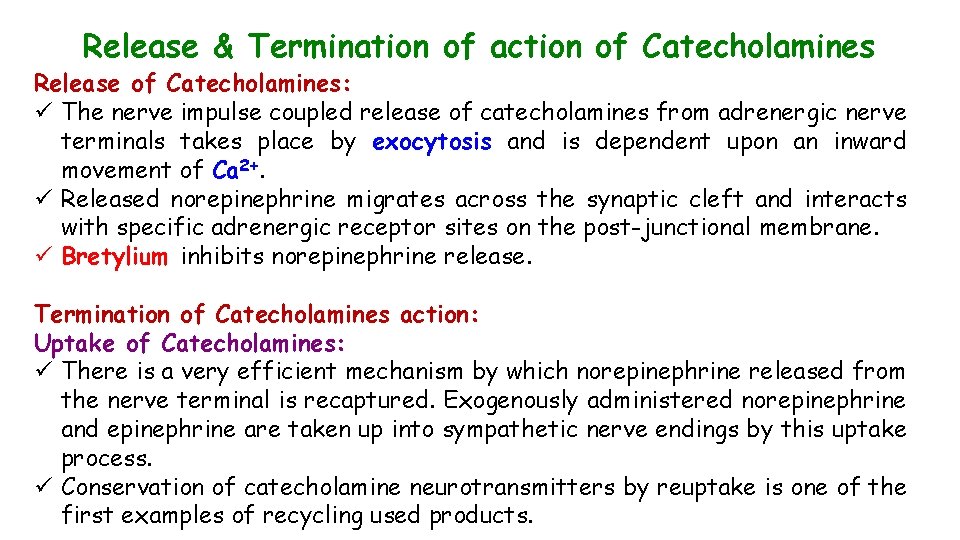 Release & Termination of action of Catecholamines

Release of Catecholamines:

✓ The nerve impulse coupled release of catecholamines from adrenergic nerve terminals takes place by exocytosis and is dependent upon an inward movement of $Ca^{2+}$.

✓ Released norepinephrine migrates across the synaptic cleft and interacts with specific adrenergic receptor sites on the post-junctional membrane.

✓ Bretylium inhibits norepinephrine release.

Termination of Catecholamines action:

Uptake of Catecholamines:

✓ There is a very efficient mechanism by which norepinephrine released from the nerve terminal is recaptured. Exogenously administered norepinephrine and epinephrine are taken up into sympathetic nerve endings by this uptake process.

✓ Conservation of catecholamine neurotransmitters by reuptake is one of the first examples of recycling used products.